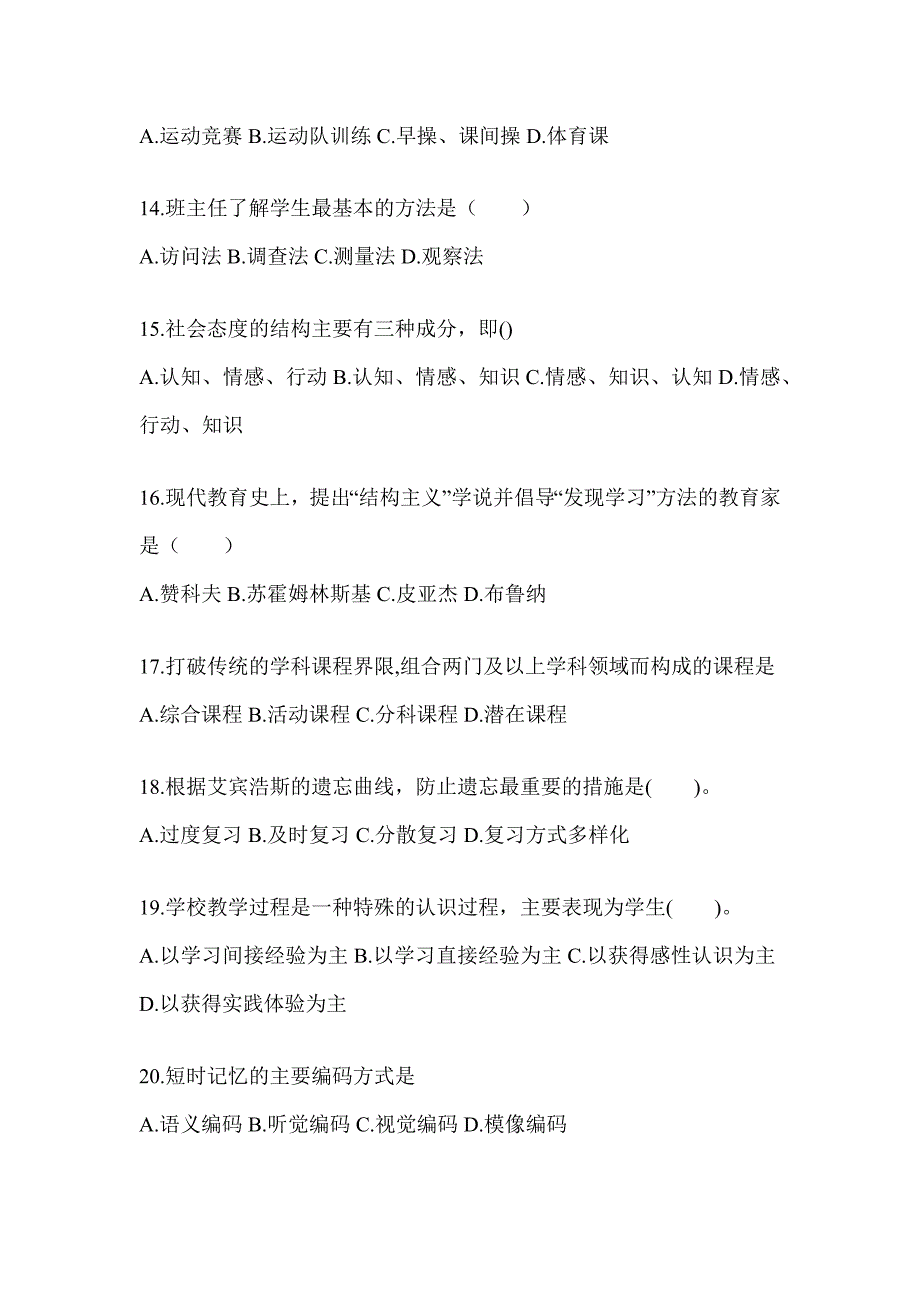 A.运动竞赛 B.运动队训练 C.早操、课间操 D.体育课

14.班主任了解学生最基本的方法是（　　）

A.访问法 B.调查法 C.测量法 D.观察法

15.社会态度的结构主要有三种成分，即()

A.认知、情感、行动 B.认知、情感、知识 C.情感、知识、认知 D.情感、行动、知识

16.现代教育史上，提出“结构主义”学说并倡导“发现学习”方法的教育家是（　　）

A.赞科夫 B.苏霍姆林斯基 C.皮亚杰 D.布鲁纳

17.打破传统的学科课程界限,组合两门及以上学科领域而构成的课程是

A.综合课程 B.活动课程 C.分科课程 D.潜在课程

18.根据艾宾浩斯的遗忘曲线，防止遗忘最重要的措施是(　　)。

A.过度复习 B.及时复习 C.分散复习 D.复习方式多样化

19.学校教学过程是一种特殊的认识过程，主要表现为学生(　　)。

A.以学习间接经验为主 B.以学习直接经验为主 C.以获得感性认识为主 D.以获得实践体验为主

20.短时记忆的主要编码方式是

A.语义编码 B.听觉编码 C.视觉编码 D.模像编码